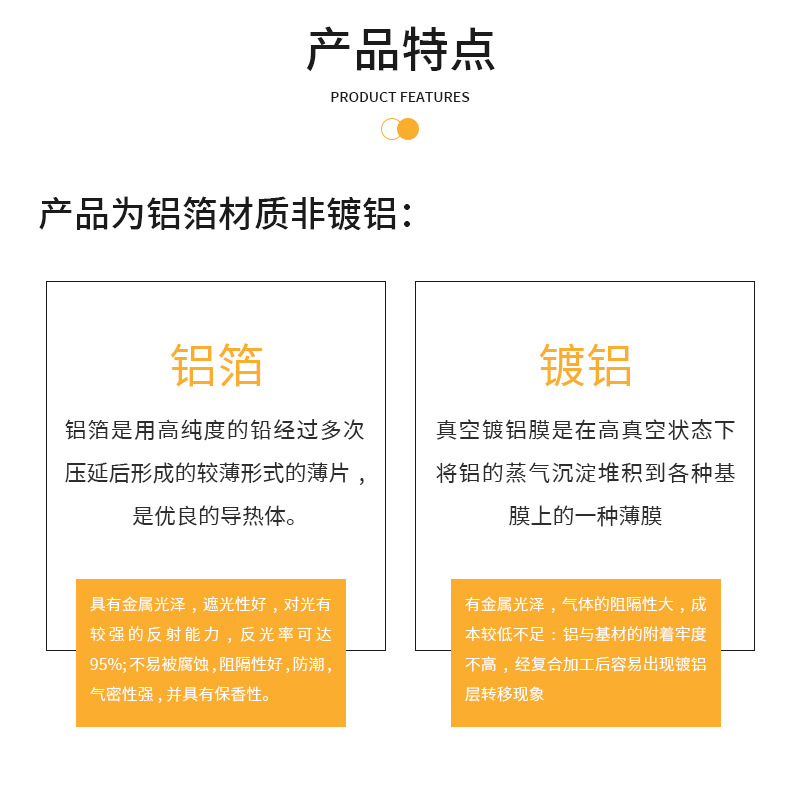 产品特点

PRODUCT FEATURES

产品为铝箔材质非镀铝：

铝箔

铝箔是用高纯度的铅经过多次压延后形成的较薄形式的薄片，是优良的导热体。

具有金属光泽，遮光性好，对光有较强的反射能力，反光率可达95%；不易被腐蚀，阻隔性好，防潮，气密性强，并具有保香性。

镀铝

真空镀铝膜是在高真空状态下将铝的蒸气沉淀堆积到各种基膜上的一种薄膜

有金属光泽，气体的阻隔性大，成本较低不足：铝与基材的附着牢度不高，经复合加工后容易出现镀铝层转移现象